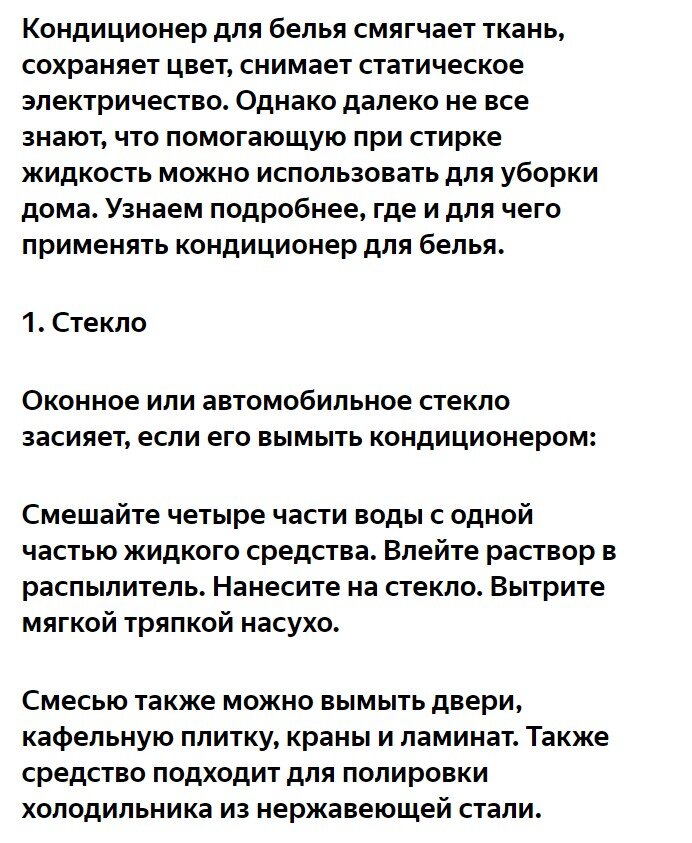 Кондиционер для белья смягчает ткань, сохраняет цвет, снимает статическое электричество. Однако далеко не все знают, что помогающую при стирке жидкость можно использовать для уборки дома. Узнаем подробнее, где и для чего применять кондиционер для белья.

1. Стекло

Оконное или автомобильное стекло засияет, если его вымыть кондиционером:

Смешайте четыре части воды с одной частью жидкого средства. Влейте раствор в распылитель. Нанесите на стекло. Вытрите мягкой тряпкой насухо.

Смесью также можно вымыть двери, кафельную плитку, краны и ламинат. Также средство подходит для полировки холодильника из нержавеющей стали.